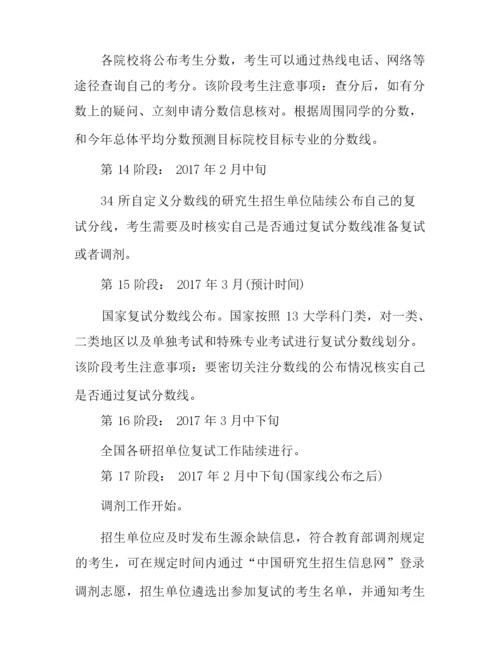 各院校将公布考生分数，考生可以通过热线电话、网络等途径查询自己的考分。该阶段考生注意事项：查分后，如有分数上的疑问、立刻申请分数信息核对。根据周围同学的分数，和今年总体平均分数预测目标院校目标专业的分数线。

第 14 阶段： 2017 年 2 月中旬

34 所自定义分数线的研究生招生单位陆续公布自己的复试分线，考生需要及时核实自己是否通过复试分数线准备复试或者调剂。

第 15 阶段： 2017 年 3 月(预计时间)

国家复试分数线公布。国家按照 13 大学科门类，对一类、二类地区以及单独考试和特殊专业考试进行复试分数线划分。该阶段考生注意事项：要密切关注分数线的公布情况核实自己是否通过复试分数线。

第 16 阶段： 2017 年 3 月中下旬

全国各研招单位复试工作陆续进行。

第 17 阶段： 2017 年 2 月中下旬(国家线公布之后)

调剂工作开始。

招生单位应及时发布生源余缺信息，符合教育部调剂规定的考生，可在规定时间内通过“中国研究生招生信息网”登录调剂志愿，招生单位遴选出参加复试的考生名单，并通知考生